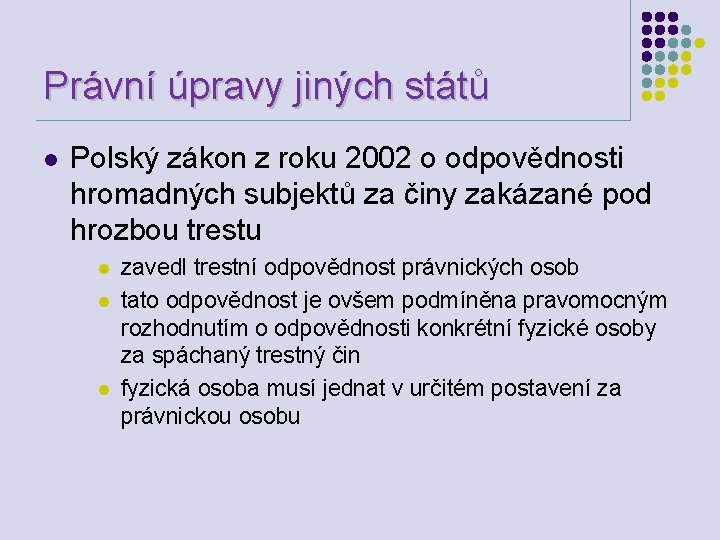 Právní úpravy jiných států

• Polský zákon z roku 2002 o odpovědnosti hromadných subjektů za činy zakázané pod hrozbou trestu

• zavedl trestní odpovědnost právnických osob
• tato odpovědnost je ovšem podmíněna pravomocným rozhodnutím o odpovědnosti konkrétní fyzické osoby za spáchaný trestný čin
• fyzická osoba musí jednat v určitém postavení za právnickou osobu